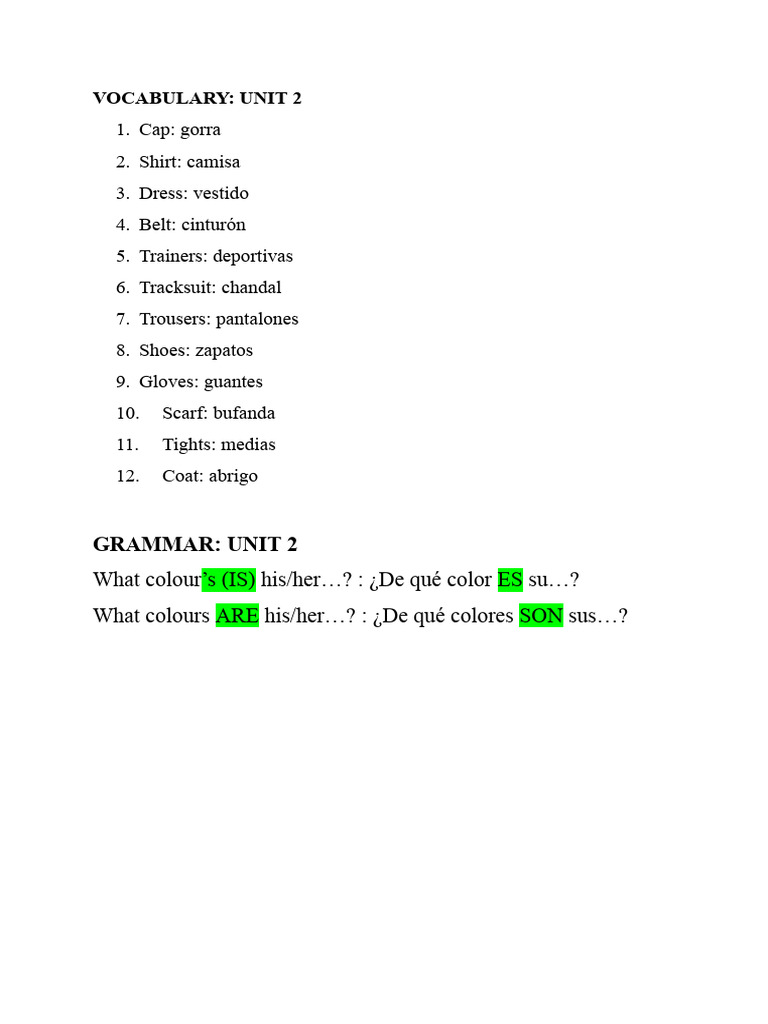 VOCABULARY: UNIT 2

1. Cap: gorra
2. Shirt: camisa
3. Dress: vestido
4. Belt: cinturón
5. Trainers: deportivas
6. Tracksuit: chandal
7. Trousers: pantalones
8. Shoes: zapatos
9. Gloves: guantes
10. Scarf: bufanda
11. Tights: medias
12. Coat: abrigo

GRAMMAR: UNIT 2

What colour's (IS) his/her…? : ¿De qué color ES su…?

What colours ARE his/her…? : ¿De qué colores SON sus…?